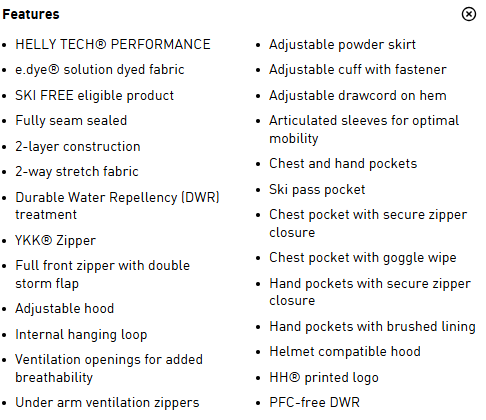 Features

- HELLY TECH® PERFORMANCE
- e.dye® solution dyed fabric
- SKI FREE eligible product
- Fully seam sealed
- 2-layer construction
- 2-way stretch fabric
- Durable Water Repellency (DWR) treatment
- YKK® Zipper
- Full front zipper with double storm flap
- Adjustable hood
- Internal hanging loop
- Ventilation openings for added breathability
- Under arm ventilation zippers

- Adjustable powder skirt
- Adjustable cuff with fastener
- Adjustable drawcord on hem
- Articulated sleeves for optimal mobility
- Chest and hand pockets
- Ski pass pocket
- Chest pocket with secure zipper closure
- Chest pocket with goggle wipe
- Hand pockets with secure zipper closure
- Hand pockets with brushed lining
- Helmet compatible hood
- HH® printed logo
- PFC-free DWR